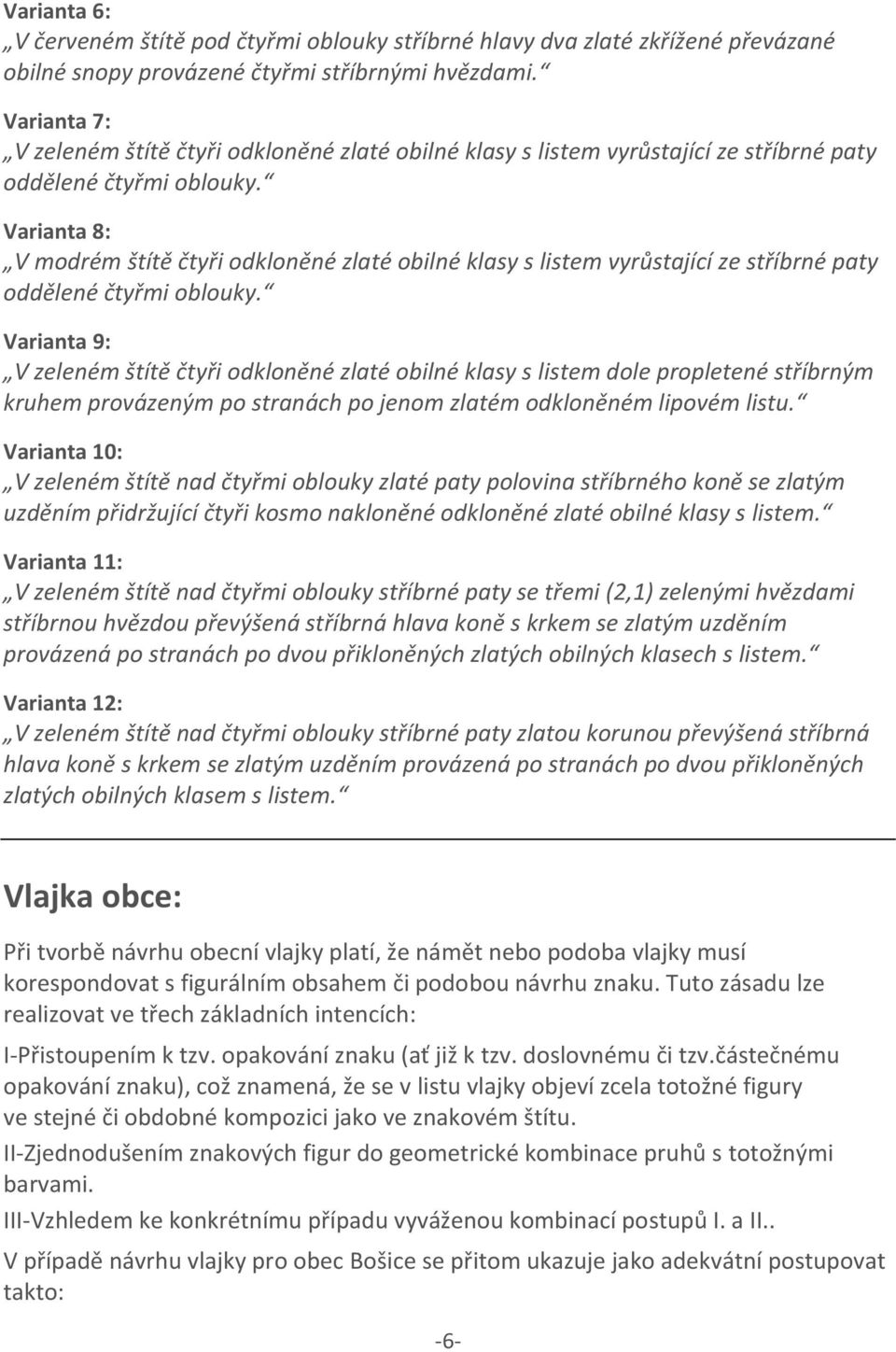 Varianta 6:
„V červeném štítě pod čtyřmi oblouky stříbrné hlavy dva zlaté zkřížené převázané obilné snopy provázené čtyřmi stříbrnými hvězdami.“

Varianta 7:
„V zeleném štítě čtyři odkloněné zlaté obilné klasy s listem vyrůstající ze stříbrné paty oddělené čtyřmi oblouky.“

Varianta 8:
„V modrém štítě čtyři odkloněné zlaté obilné klasy s listem vyrůstající ze stříbrné paty oddělené čtyřmi oblouky.“

Varianta 9:
„V zeleném štítě čtyři odkloněné zlaté obilné klasy s listem dole propletené stříbrným kruhem provázeným po stranách po jenom zlatém odkloněném lipovém listu.“

Varianta 10:
„V zeleném štítě nad čtyřmi oblouky zlaté paty polovina stříbrného koně se zlatým uzděním přidržující čtyři kosmo nakloněné odkloněné zlaté obilné klasy s listem.“

Varianta 11:
„V zeleném štítě nad čtyřmi oblouky stříbrné paty se třemi (2,1) zelenými hvězdami stříbrnou hvězdou převýšená stříbrná hlava koně s krkem se zlatým uzděním provázená po stranách po dvou přikloněných zlatých obilných klasech s listem.“

Varianta 12:
„V zeleném štítě nad čtyřmi oblouky stříbrné paty zlatou korunou převýšená stříbrná hlava koně s krkem se zlatým uzděním provázená po stranách po dvou přikloněných zlatých obilných klasem s listem.“

Vlajka obce:

Při tvorbě návrhu obecní vlajky platí, že námět nebo podoba vlajky musí korespondovat s figurálním obsahem či podobou návrhu znaku. Tuto zásadu lze realizovat ve třech základních intencích:

I-Přistoupením k tzv. opakování znaku (ať již k tzv. doslovnému či tzv.částečnému opakování znaku), což znamená, že se v listu vlajky objeví zcela totožné figury ve stejné či obdobné kompozici jako ve znakovém štítu.

II-Zjednodušením znakových figur do geometrické kombinace pruhů s totožnými barvami.

III-Vzhledem ke konkrétnímu případu vyváženou kombinací postupů I. a II..

V případě návrhu vlajky pro obec Bošice se přitom ukazuje jako adekvátní postupovat takto:

-6-